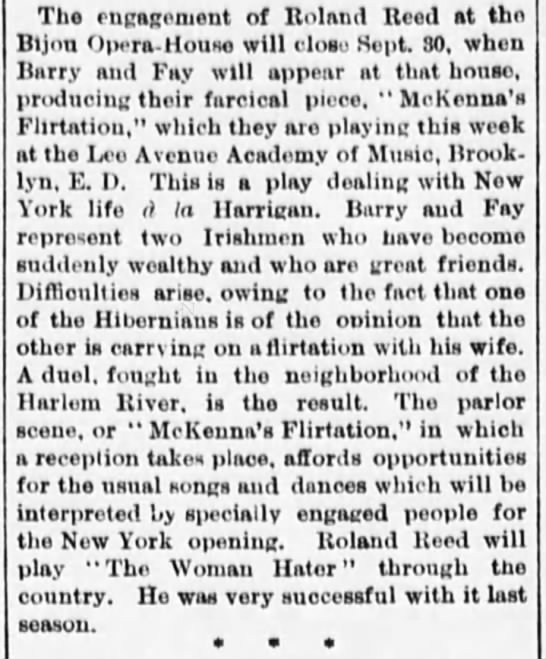 The engagement of Roland Reed at the Bijou Opera-House will close Sept. 30, when Barry and Fay will appear at that house, producing their farcical piece, "McKenna's Flirtation," which they are playing this week at the Lee Avenue Academy of Music, Brooklyn, E. D. This is a play dealing with New York life à la Harrigan. Barry and Fay represent two Irishmen who have become suddenly wealthy and who are great friends. Difficulties arise, owing to the fact that one of the Hibernians is of the opinion that the other is carrying on a flirtation with his wife. A duel, fought in the neighborhood of the Harlem River, is the result. The parlor scene, or "McKenna's Flirtation," in which a reception takes place, affords opportunities for the usual songs and dances which will be interpreted by specially engaged people for the New York opening. Roland Reed will play "The Woman Hater" through the country. He was very successful with it last season.

* * *